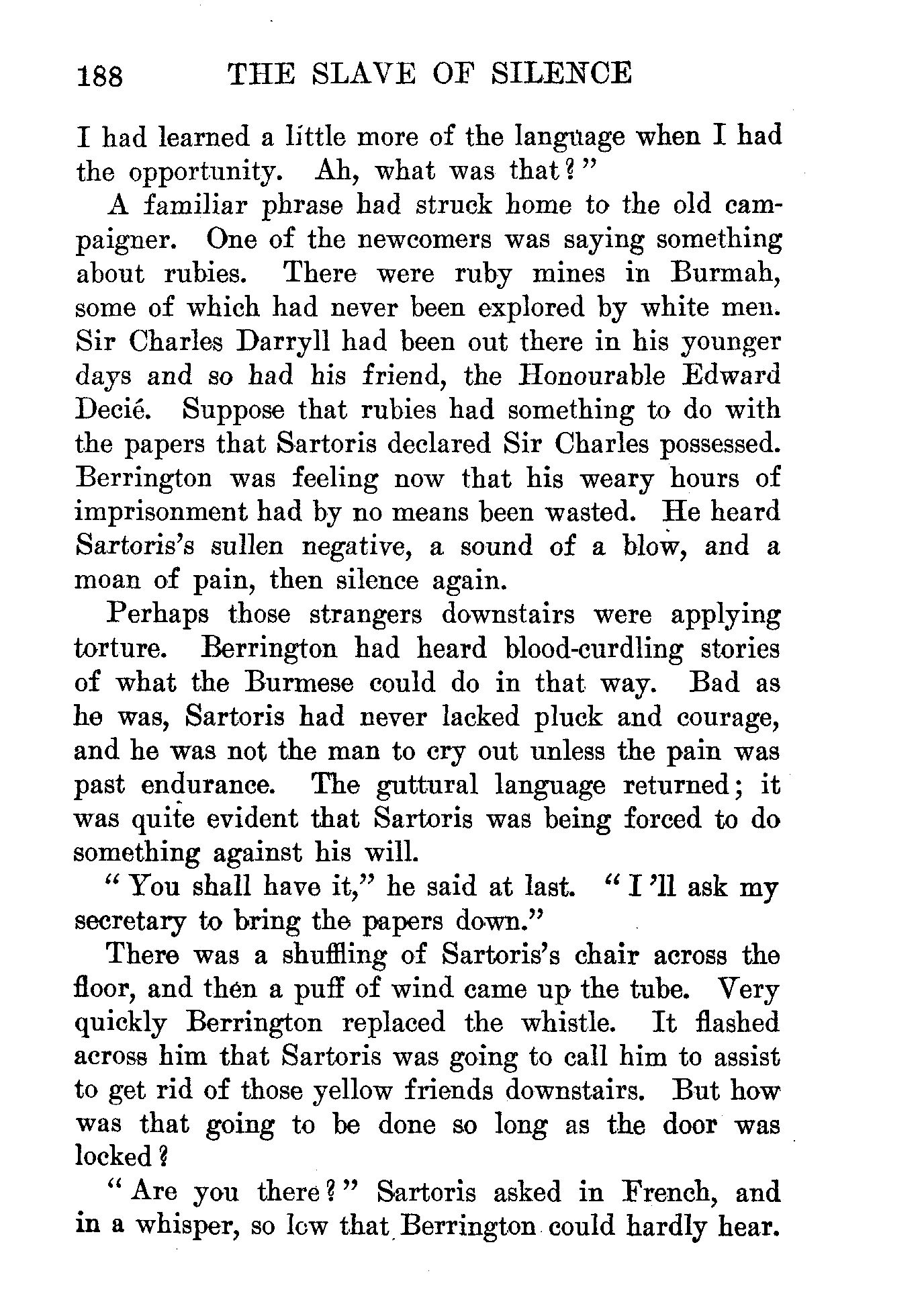 188 THE SLAVE OF SILENCE

I had learned a little more of the language when I had the opportunity. Ah, what was that?"

A familiar phrase had struck home to the old campaigner. One of the newcomers was saying something about rubies. There were ruby mines in Burmah, some of which had never been explored by white men. Sir Charles Darryll had been out there in his younger days and so had his friend, the Honourable Edward Decié. Suppose that rubies had something to do with the papers that Sartoris declared Sir Charles possessed. Berrington was feeling now that his weary hours of imprisonment had by no means been wasted. He heard Sartoris's sullen negative, a sound of a blow, and a moan of pain, then silence again.

Perhaps those strangers downstairs were applying torture. Berrington had heard blood-curdling stories of what the Burmese could do in that way. Bad as he was, Sartoris had never lacked pluck and courage, and he was not the man to cry out unless the pain was past endurance. The guttural language returned; it was quite evident that Sartoris was being forced to do something against his will.

"You shall have it," he said at last. "I'll ask my secretary to bring the papers down."

There was a shuffling of Sartoris's chair across the floor, and then a puff of wind came up the tube. Very quickly Berrington replaced the whistle. It flashed across him that Sartoris was going to call him to assist to get rid of those yellow friends downstairs. But how was that going to be done so long as the door was locked?

"Are you there?" Sartoris asked in French, and in a whisper, so low that Berrington could hardly hear.